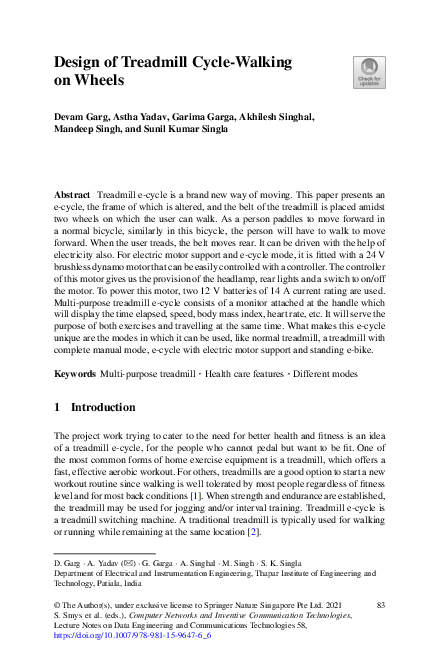 Design of Treadmill Cycle-Walking on Wheels

Check for updates

Devam Garg, Astha Yadav, Garima Garga, Akhilesh Singhal, Mandeep Singh, and Sunil Kumar Singla

**Abstract** Treadmill e-cycle is a brand new way of moving. This paper presents an e-cycle, the frame of which is altered, and the belt of the treadmill is placed amidst two wheels on which the user can walk. As a person paddles to move forward in a normal bicycle, similarly in this bicycle, the person will have to walk to move forward. When the user treads, the belt moves rear. It can be driven with the help of electricity also. For electric motor support and e-cycle mode, it is fitted with a 24 V brushless dynamo motor that can be easily controlled with a controller. The controller of this motor gives us the provision of the headlamp, rear lights and a switch to on/off the motor. To power this motor, two 12 V batteries of 14 A current rating are used. Multi-purpose treadmill e-cycle consists of a monitor attached at the handle which will display the time elapsed, speed, body mass index, heart rate, etc. It will serve the purpose of both exercises and travelling at the same time. What makes this e-cycle unique are the modes in which it can be used, like normal treadmill, a treadmill with complete manual mode, e-cycle with electric motor support and standing e-bike.

**Keywords** Multi-purpose treadmill · Health care features · Different modes

1 Introduction

The project work trying to cater to the need for better health and fitness is an idea of a treadmill e-cycle, for the people who cannot pedal but want to be fit. One of the most common forms of home exercise equipment is a treadmill, which offers a fast, effective aerobic workout. For others, treadmills are a good option to start a new workout routine since walking is well tolerated by most people regardless of fitness level and for most back conditions [1]. When strength and endurance are established, the treadmill may be used for jogging and/or interval training. Treadmill e-cycle is a treadmill switching machine. A traditional treadmill is typically used for walking or running while remaining at the same location [2].

D. Garg · A. Yadav (✉) · G. Garga · A. Singhal · M. Singh · S. K. Singla
Department of Electrical and Instrumentation Engineering, Thapar Institute of Engineering and Technology, Patiala, India

© The Author(s), under exclusive license to Springer Nature Singapore Pte Ltd. 2021
S. Smys et al. (eds.), *Computer Networks and Inventive Communication Technologies*, Lecture Notes on Data Engineering and Communications Technologies 58, https://doi.org/10.1007/978-981-15-9647-6_6

83